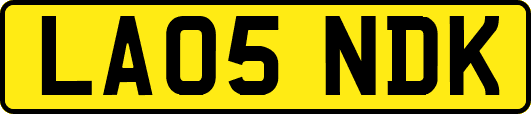 LA05 NDK